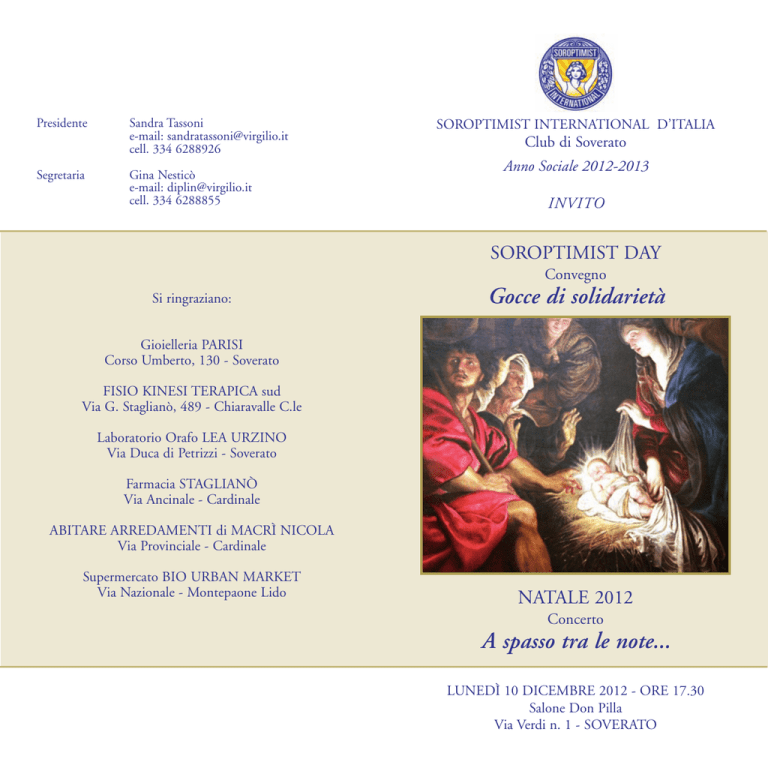 Presidente Sandra Tassoni
e-mail: sandratassoni@virgilio.it
cell. 334 6288926

Segretaria Gina Nesticò
e-mail: diplin@virgilio.it
cell. 334 6288855

Si ringraziano:

Gioielleria PARISI
Corso Umberto, 130 - Soverato

FISIO KINESI TERAPICA sud
Via G. Staglianò, 489 - Chiaravalle C.le

Laboratorio Orafo LEA URZINO
Via Duca di Petrizzi - Soverato

Farmacia STAGLIANÒ
Via Ancinale - Cardinale

ABITARE ARREDAMENTI di MACRÌ NICOLA
Via Provinciale - Cardinale

Supermercato BIO URBAN MARKET
Via Nazionale - Montepaone Lido

SOROPTIMIST INTERNATIONAL

SOROPTIMIST INTERNATIONAL D'ITALIA
Club di Soverato

Anno Sociale 2012-2013

INVITO

SOROPTIMIST DAY
Convegno
Gocce di solidarietà

NATALE 2012
Concerto
A spasso tra le note...

LUNEDÌ 10 DICEMBRE 2012 - ORE 17.30
Salone Don Pilla
Via Verdi n. 1 - SOVERATO